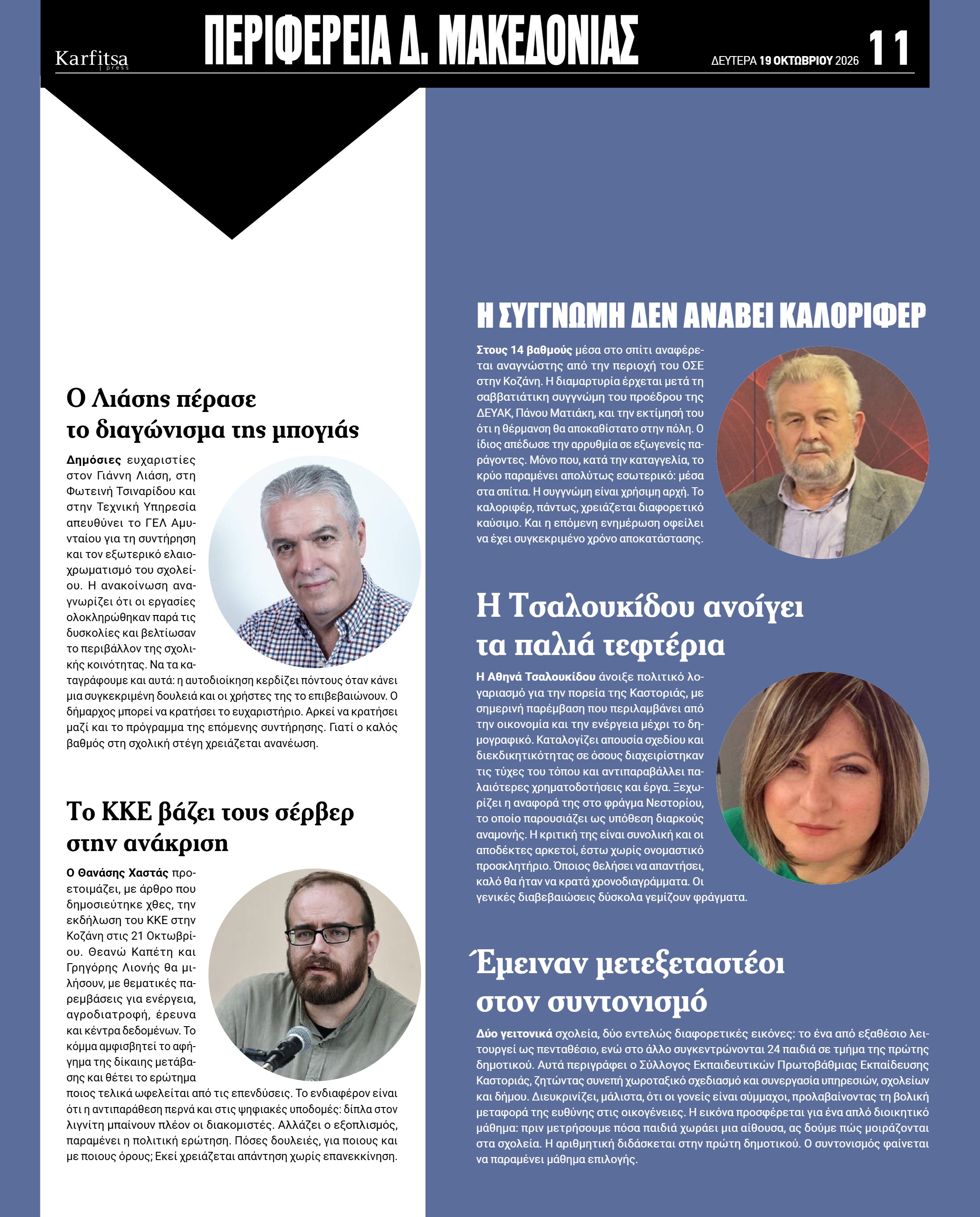 Karfitsa press

ΠΕΡΙΦΕΡΕΙΑ Δ. ΜΑΚΕΔΟΝΙΑΣ

ΔΕΥΤΕΡΑ 19 ΟΚΤΩΒΡΙΟΥ 2026

11

Ο Λιάσης πέρασε το διαγώνισμα της μπογιάς

Δημόσιες ευχαριστίες στον Γιάννη Λιάση, στη Φωτεινή Τσιναρίδου και στην Τεχνική Υπηρεσία απευθύνει το ΓΕΛ Αμυνταίου για τη συντήρηση και τον εξωτερικό ελαιοχρωματισμό του σχολείου. Η ανακοίνωση αναγνωρίζει ότι οι εργασίες ολοκληρώθηκαν παρά τις δυσκολίες και βελτίωσαν το περιβάλλον της σχολικής κοινότητας. Να τα καταγράφουμε και αυτά: η αυτοδιοίκηση κερδίζει πόντους όταν κάνει μια συγκεκριμένη δουλειά και οι χρήστες της το επιβεβαιώνουν. Ο δήμαρχος μπορεί να κρατήσει το ευχαριστήριο. Αρκεί να κρατήσει μαζί και το πρόγραμμα της επόμενης συντήρησης. Γιατί ο καλός βαθμός στη σχολική στέγη χρειάζεται ανανέωση.

Το ΚΚΕ βάζει τους σέρβερ στην ανάκριση

Ο Θανάσης Χαστάς προετοιμάζει, με άρθρο που δημοσιεύτηκε χθες, την εκδήλωση του ΚΚΕ στην Κοζάνη στις 21 Οκτωβρίου. Θεανώ Καπέτη και Γρηγόρης Λιονής θα μιλήσουν, με θεματικές παρεμβάσεις για ενέργεια, αγροδιατροφή, έρευνα και κέντρα δεδομένων. Το κόμμα αμφισβητεί το αφήγημα της δίκαιης μετάβασης και θέτει το ερώτημα ποιος τελικά ωφελείται από τις επενδύσεις. Το ενδιαφέρον είναι ότι η αντιπαράθεση περνά και στις ψηφιακές υποδομές: δίπλα στον λιγνίτη μπαίνουν πλέον οι διακομιστές. Αλλάζει ο εξοπλισμός, παραμένει η πολιτική ερώτηση. Πόσες δουλειές, για ποιους και με ποιους όρους; Εκεί χρειάζεται απάντηση χωρίς επανεκκίνηση.

Η ΣΥΓΓΝΩΜΗ ΔΕΝ ΑΝΑΒΕΙ ΚΑΛΟΡΙΦΕΡ

Στους 14 βαθμούς μέσα στο σπίτι αναφέρεται αναγνώστης από την περιοχή του ΟΣΕ στην Κοζάνη. Η διαμαρτυρία έρχεται μετά τη σαββατιάτικη συγγνώμη του προέδρου της ΔΕΥΑΚ, Πάνου Ματιάκη, και την εκτίμησή του ότι η θέρμανση θα αποκαθίστατο στην πόλη. Ο ίδιος απέδωσε την αρρυθμία σε εξωγενείς παράγοντες. Μόνο που, κατά την καταγγελία, το κρύο παραμένει απολύτως εσωτερικό: μέσα στα σπίτια. Η συγγνώμη είναι χρήσιμη αρχή. Το καλοριφέρ, πάντως, χρειάζεται διαφορετικό καύσιμο. Και η επόμενη ενημέρωση οφείλει να έχει συγκεκριμένο χρόνο αποκατάστασης.

Η Τσαλουκίδου ανοίγει τα παλιά τεφτέρια

Η Αθηνά Τσαλουκίδου άνοιξε πολιτικό λογαριασμό για την πορεία της Καστοριάς, με σημερινή παρέμβαση που περιλαμβάνει από την οικονομία και την ενέργεια μέχρι το δημογραφικό. Καταλογίζει απουσία σχεδίου και διεκδικητικότητας σε όσους διαχειρίστηκαν τις τύχες του τόπου και αντιπαραβάλλει παλαιότερες χρηματοδοτήσεις και έργα. Ξεχωρίζει η αναφορά της στο φράγμα Νεστορίου, το οποίο παρουσιάζει ως υπόθεση διαρκούς αναμονής. Η κριτική της είναι συνολική και οι αποδέκτες αρκετοί, έστω χωρίς ονομαστικό προσκλητήριο. Όποιος θελήσει να απαντήσει, καλό θα ήταν να κρατά χρονοδιαγράμματα. Οι γενικές διαβεβαιώσεις δύσκολα γεμίζουν φράγματα.

Έμειναν μετεξεταστέοι στον συντονισμό

Δύο γειτονικά σχολεία, δύο εντελώς διαφορετικές εικόνες: το ένα από εξαθέσιο λειτουργεί ως πενταθέσιο, ενώ στο άλλο συγκεντρώνονται 24 παιδιά σε τμήμα της πρώτης δημοτικού. Αυτά περιγράφει ο Σύλλογος Εκπαιδευτικών Πρωτοβάθμιας Εκπαίδευσης Καστοριάς, ζητώντας συνεπή χωροταξικό σχεδιασμό και συνεργασία υπηρεσιών, σχολείων και δήμου. Διευκρινίζει, μάλιστα, ότι οι γονείς είναι σύμμαχοι, προλαβαίνοντας τη βολική μεταφορά της ευθύνης στις οικογένειες. Η εικόνα προσφέρεται για ένα απλό διοικητικό μάθημα: πριν μετρήσουμε πόσα παιδιά χωράει μια αίθουσα, ας δούμε πώς μοιράζονται στα σχολεία. Η αριθμητική διδάσκεται στην πρώτη δημοτικού. Ο συντονισμός φαίνεται να παραμένει μάθημα επιλογής.